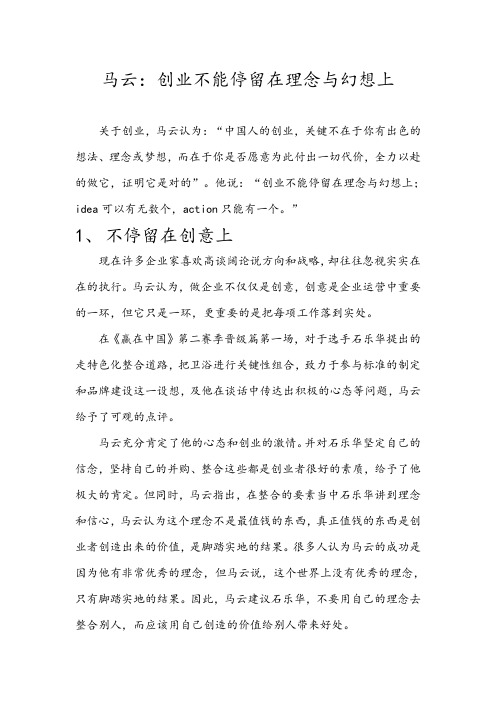 马云：创业不能停留在理念与幻想上

关于创业，马云认为：“中国人的创业，关键不在于你有出色的想法、理念或梦想，而在于你是否愿意为此付出一切代价，全力以赴的做它，证明它是对的”。他说：“创业不能停留在理念与幻想上；idea 可以有无数个，action 只能有一个。”

1、 不停留在创意上

现在许多企业家喜欢高谈阔论说方向和战略，却往往忽视实实在在的执行。马云认为，做企业不仅仅是创意，创意是企业运营中重要的一环，但它只是一环，更重要的是把每项工作落到实处。

在《赢在中国》第二赛季晋级篇第一场，对于选手石乐华提出的走特色化整合道路，把卫浴进行关键性组合，致力于参与标准的制定和品牌建设这一设想，及他在谈话中传达出积极的心态等问题，马云给予了可观的点评。

马云充分肯定了他的心态和创业的激情。并对石乐华坚定自己的信念，坚持自己的并购、整合这些都是创业者很好的素质，给予了他极大的肯定。但同时，马云指出，在整合的要素当中石乐华讲到理念和信心，马云认为这个理念不是最值钱的东西，真正值钱的东西是创业者创造出来的价值，是脚踏实地的结果。很多人认为马云的成功是因为他有非常优秀的理念，但马云说，这个世界上没有优秀的理念，只有脚踏实地的结果。因此，马云建议石乐华，不要用自己的理念去整合别人，而应该用自己创造的价值给别人带来好处。